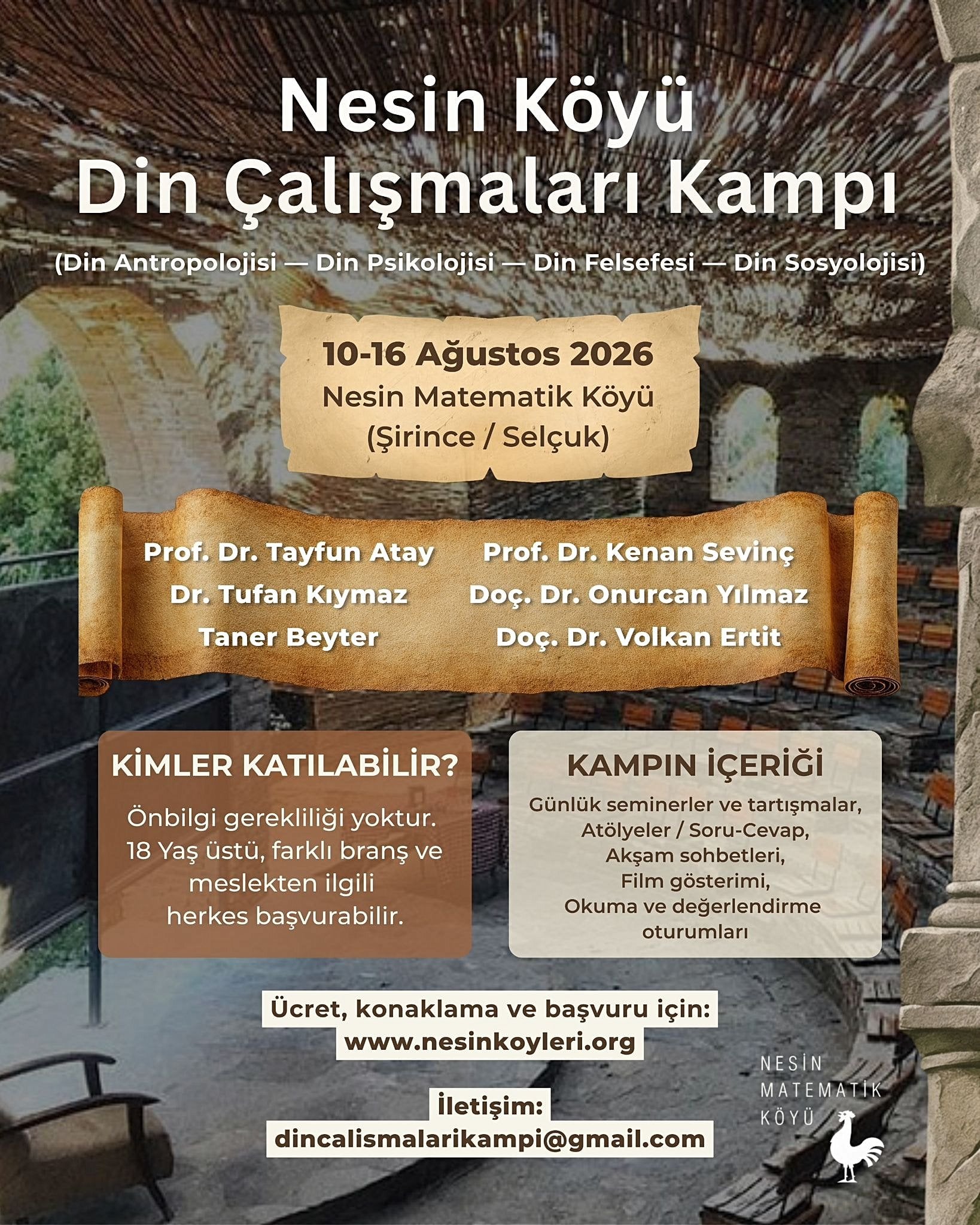 Nesin Köyü
Din Çalışmaları Kampı

(Din Antropolojisi — Din Psikolojisi — Din Felsefesi — Din Sosyolojisi)

10-16 Ağustos 2026
Nesin Matematik Köyü
(Şirince / Selçuk)

Prof. Dr. Tayfun Atay
Dr. Tufan Kıymaz
Taner Beyter

Prof. Dr. Kenan Sevinç
Doç. Dr. Onurcan Yılmaz
Doç. Dr. Volkan Ertit

KİMLER KATILABİLİR?

Önbilgi gerekliliği yoktur. 18 Yaş üstü, farklı branş ve meslekten ilgili herkes başvurabilir.

KAMPIN İÇERİĞİ

Günlük seminerler ve tartışmalar, Atölyeler / Soru-Cevap, Akşam sohbetleri, Film gösterimi, Okuma ve değerlendirme oturumları

Ücret, konaklama ve başvuru için:
www.nesinkoyleri.org

İletişim:
dincalismalarikampi@gmail.com

NESİN
MATEMATİK
KÖYÜ